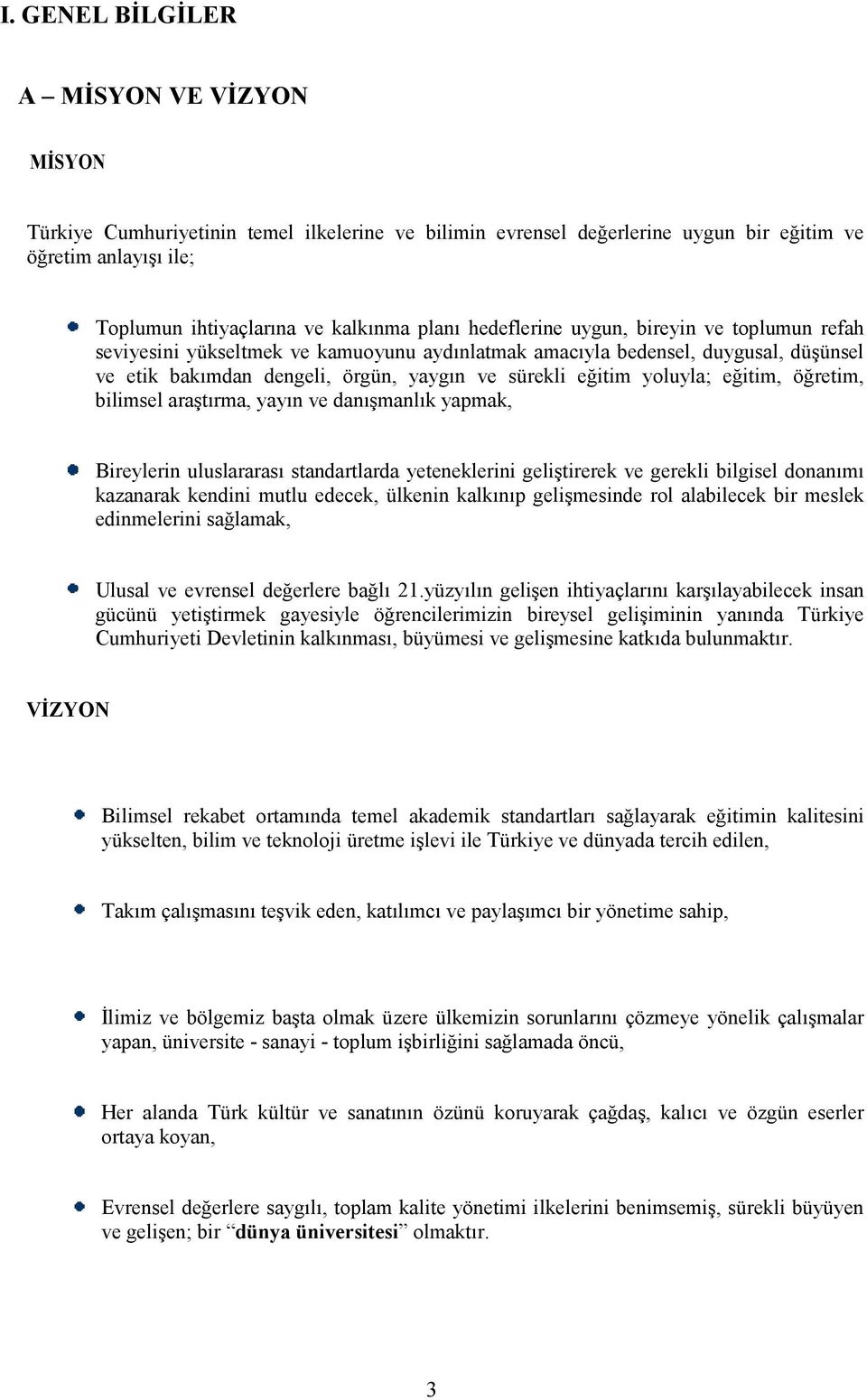 I. GENEL BİLGİLER

A – MİSYON VE VİZYON

MİSYON

Türkiye Cumhuriyetinin temel ilkelerine ve bilimin evrensel değerlerine uygun bir eğitim ve öğretim anlayışı ile;

Toplumun ihtiyaçlarına ve kalkınma planı hedeflerine uygun, bireyin ve toplumun refah seviyesini yükseltmek ve kamuoyunu aydınlatmak amacıyla bedensel, duygusal, düşünsel ve etik bakımdan dengeli, örgün, yaygın ve sürekli eğitim yoluyla; eğitim, öğretim, bilimsel araştırma, yayın ve danışmanlık yapmak,

Bireylerin uluslararası standartlarda yeteneklerini geliştirerek ve gerekli bilgisel donanımı kazanarak kendini mutlu edecek, ülkenin kalkınıp gelişmesinde rol alabilecek bir meslek edinmelerini sağlamak,

Ulusal ve evrensel değerlere bağlı 21.yüzyılın gelişen ihtiyaçlarını karşılayabilecek insan gücünü yetiştirmek gayesiyle öğrencilerimizin bireysel gelişiminin yanında Türkiye Cumhuriyeti Devletinin kalkınması, büyümesi ve gelişmesine katkıda bulunmaktır.

VİZYON

Bilimsel rekabet ortamında temel akademik standartları sağlayarak eğitimin kalitesini yükselten, bilim ve teknoloji üretme işlevi ile Türkiye ve dünyada tercih edilen,

Takım çalışmasını teşvik eden, katılımcı ve paylaşımcı bir yönetime sahip,

İlimiz ve bölgemiz başta olmak üzere ülkemizin sorunlarını çözmeye yönelik çalışmalar yapan, üniversite - sanayi - toplum işbirliğini sağlamada öncü,

Her alanda Türk kültür ve sanatının özünü koruyarak çağdaş, kalıcı ve özgün eserler ortaya koyan,

Evrensel değerlere saygılı, toplam kalite yönetimi ilkelerini benimsemiş, sürekli büyüyen ve gelişen; bir “dünya üniversitesi” olmaktır.

3